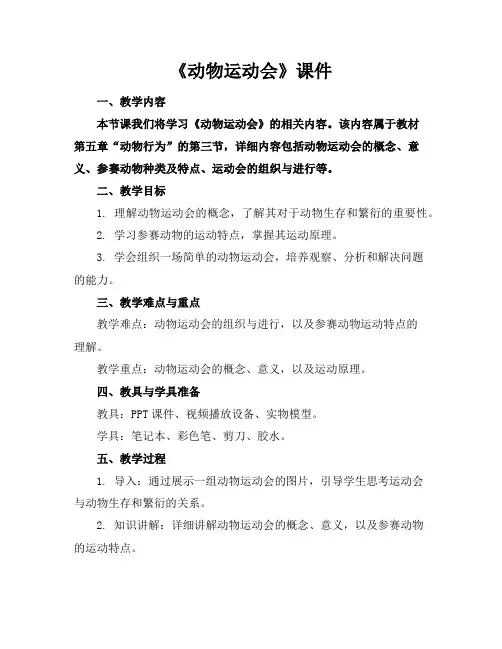 《动物运动会》课件

一、教学内容

本节课我们将学习《动物运动会》的相关内容。该内容属于教材第五章“动物行为”的第三节，详细内容包括动物运动会的概念、意义、参赛动物种类及特点、运动会的组织与进行等。

二、教学目标

1. 理解动物运动会的概念，了解其对于动物生存和繁衍的重要性。

2. 学习参赛动物的运动特点，掌握其运动原理。

3. 学会组织一场简单的动物运动会，培养观察、分析和解决问题的能力。

三、教学难点与重点

教学难点：动物运动会的组织与进行，以及参赛动物运动特点的理解。

教学重点：动物运动会的概念、意义，以及运动原理。

四、教具与学具准备

教具：PPT 课件、视频播放设备、实物模型。

学具：笔记本、彩色笔、剪刀、胶水。

五、教学过程

1. 导入：通过展示一组动物运动会的图片，引导学生思考运动会与动物生存和繁衍的关系。

2. 知识讲解：详细讲解动物运动会的概念、意义，以及参赛动物的运动特点。